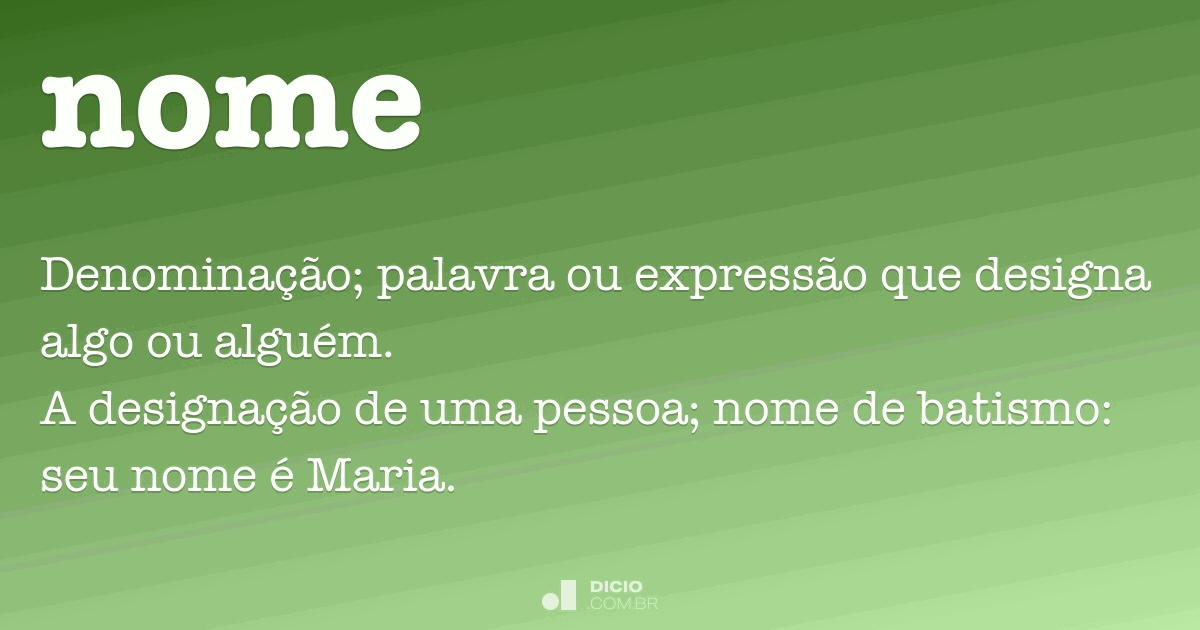 nome

Denominação; palavra ou expressão que designa algo ou alguém.
A designação de uma pessoa; nome de batismo: seu nome é Maria.

DICIO
.COM.BR